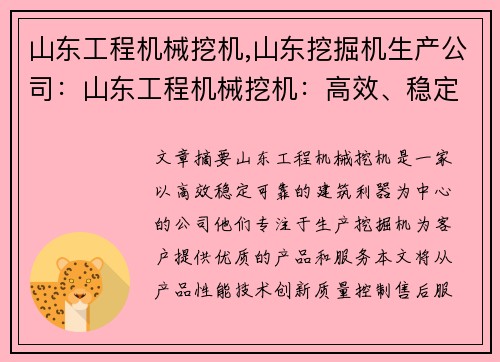 山东工程机械挖机,山东挖掘机生产公司：山东工程机械挖机：高效、稳定

文章摘要山东工程机械挖机是一家以高效稳定可靠的建筑利器为中心的公司他们专注于生产挖掘机为客户提供优质的产品和服务本文将从产品性能技术创新质量控制售后服